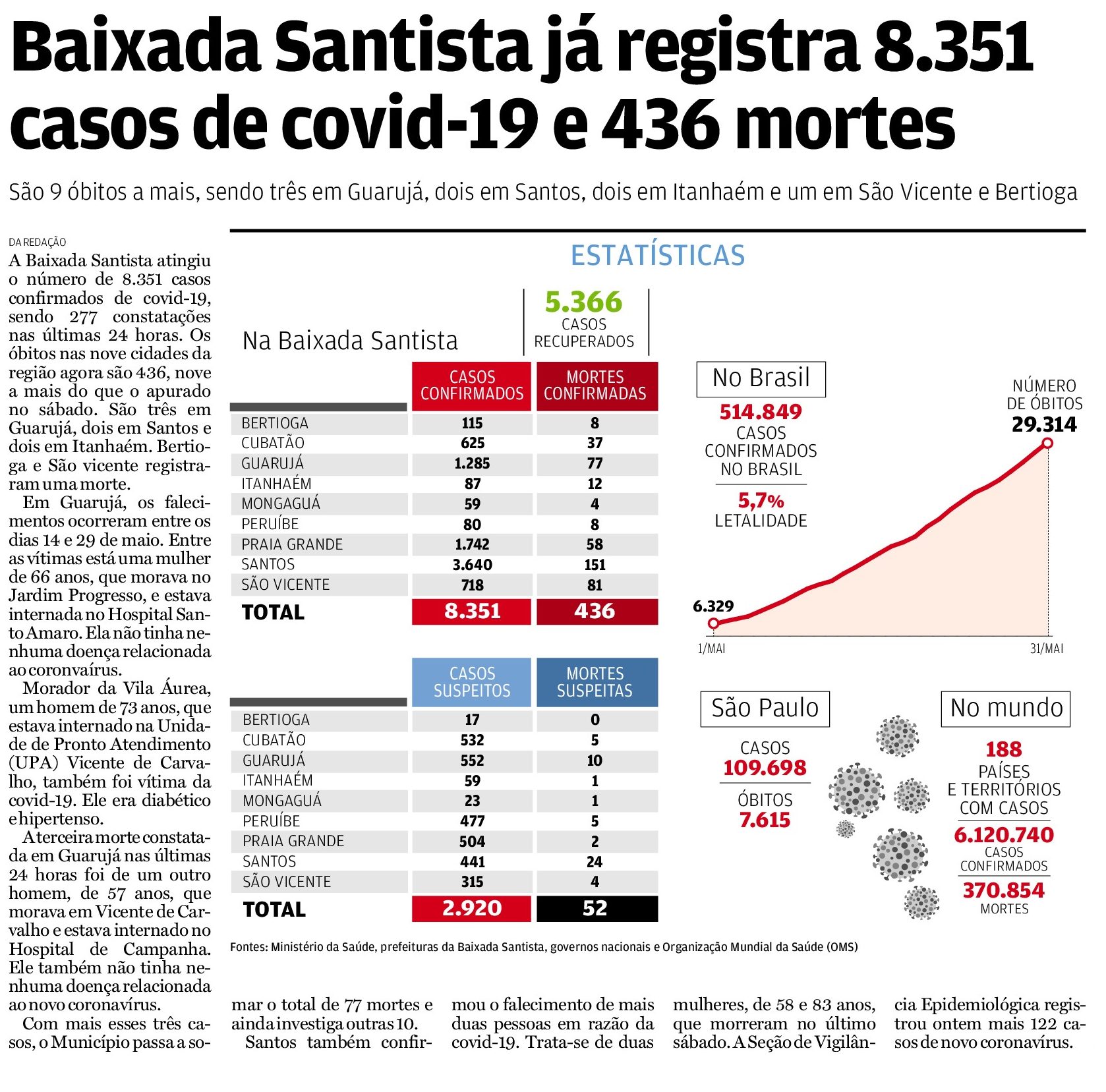 Baixada Santista já registra 8.351 casos de covid-19 e 436 mortes

São 9 óbitos a mais, sendo três em Guarujá, dois em Santos, dois em Itanhaém e um em São Vicente e Bertioga

DA REDAÇÃO

A Baixada Santista atingiu o número de 8.351 casos confirmados de covid-19, sendo 277 constatações nas últimas 24 horas. Os óbitos nas nove cidades da região agora são 436, nove a mais do que o apurado no sábado. São três em Guarujá, dois em Santos e dois em Itanhaém. Bertioga e São vicente registraram uma morte.

Em Guarujá, os falecimentos ocorreram entre os dias 14 e 29 de maio. Entre as vítimas está uma mulher de 66 anos, que morava no Jardim Progresso, e estava internada no Hospital Santo Amaro. Ela não tinha nenhuma doença relacionada ao coronavírus.

Morador da Vila Áurea, um homem de 73 anos, que estava internado na Unidade de Pronto Atendimento (UPA) Vicente de Carvalho, também foi vítima da covid-19. Ele era diabético e hipertenso.

A terceira morte constatada em Guarujá nas últimas 24 horas foi de um outro homem, de 57 anos, que morava em Vicente de Carvalho e estava internado no Hospital de Campanha. Ele também não tinha nenhuma doença relacionada ao novo coronavírus.

Com mais esses três casos, o Município passa a somar o total de 77 mortes e ainda investiga outras 10.

Santos também confirmou o falecimento de mais duas pessoas em razão da covid-19. Trata-se de duas mulheres, de 58 e 83 anos, que morreram no último sábado. A Seção de Vigilância Epidemiológica registrou ontem mais 122 casos de novo coronavírus.

ESTATÍSTICAS

Na Baixada Santista

5.366 CASOS RECUPERADOS

| | CASOS CONFIRMADOS | MORTES CONFIRMADAS |
|---|---|---|
| BERTIOGA | 115 | 8 |
| CUBATÃO | 625 | 37 |
| GUARUJÁ | 1.285 | 77 |
| ITANHAÉM | 87 | 12 |
| MONGAGUÁ | 59 | 4 |
| PERUÍBE | 80 | 8 |
| PRAIA GRANDE | 1.742 | 58 |
| SANTOS | 3.640 | 151 |
| SÃO VICENTE | 718 | 81 |
| TOTAL | 8.351 | 436 |

| | CASOS SUSPEITOS | MORTES SUSPEITAS |
|---|---|---|
| BERTIOGA | 17 | 0 |
| CUBATÃO | 532 | 5 |
| GUARUJÁ | 552 | 10 |
| ITANHAÉM | 59 | 1 |
| MONGAGUÁ | 23 | 1 |
| PERUÍBE | 477 | 5 |
| PRAIA GRANDE | 504 | 2 |
| SANTOS | 441 | 24 |
| SÃO VICENTE | 315 | 4 |
| TOTAL | 2.920 | 52 |

No Brasil
514.849 CASOS CONFIRMADOS NO BRASIL
5,7% LETALIDADE

NÚMERO DE ÓBITOS
29.314
6.329
1/MAI
31/MAI

São Paulo
CASOS
109.698
ÓBITOS
7.615

No mundo
188 PAÍSES E TERRITÓRIOS COM CASOS
6.120.740 CASOS CONFIRMADOS
370.854 MORTES

Fontes: Ministério da Saúde, prefeituras da Baixada Santista, governos nacionais e Organização Mundial da Saúde (OMS)